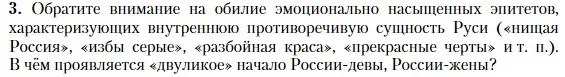 **3.** Обратите внимание на обилие эмоционально насыщенных эпитетов, характеризующих внутреннюю противоречивую сущность Руси («нищая Россия», «избы серые», «разбойная краса», «прекрасные черты» и т. п.). В чём проявляется «двуликое» начало России-девы, России-жены?